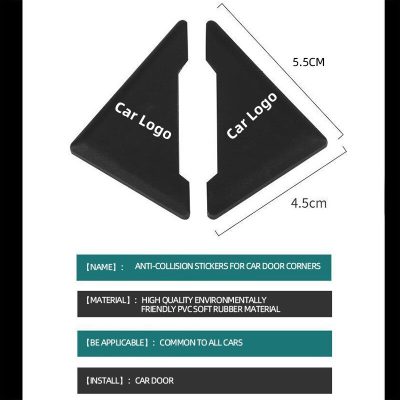 Car Logo

Car Logo

5.5CM

4.5cm

【NAME】: ANTI-COLLISION STICKERS FOR CAR DOOR CORNERS

【MATERIAL】: HIGH QUALITY ENVIRONMENTALLY FRIENDLY PVC SOFT RUBBER MATERIAL

【BE APPLICABLE】: COMMON TO ALL CARS

【INSTALL】: CAR DOOR